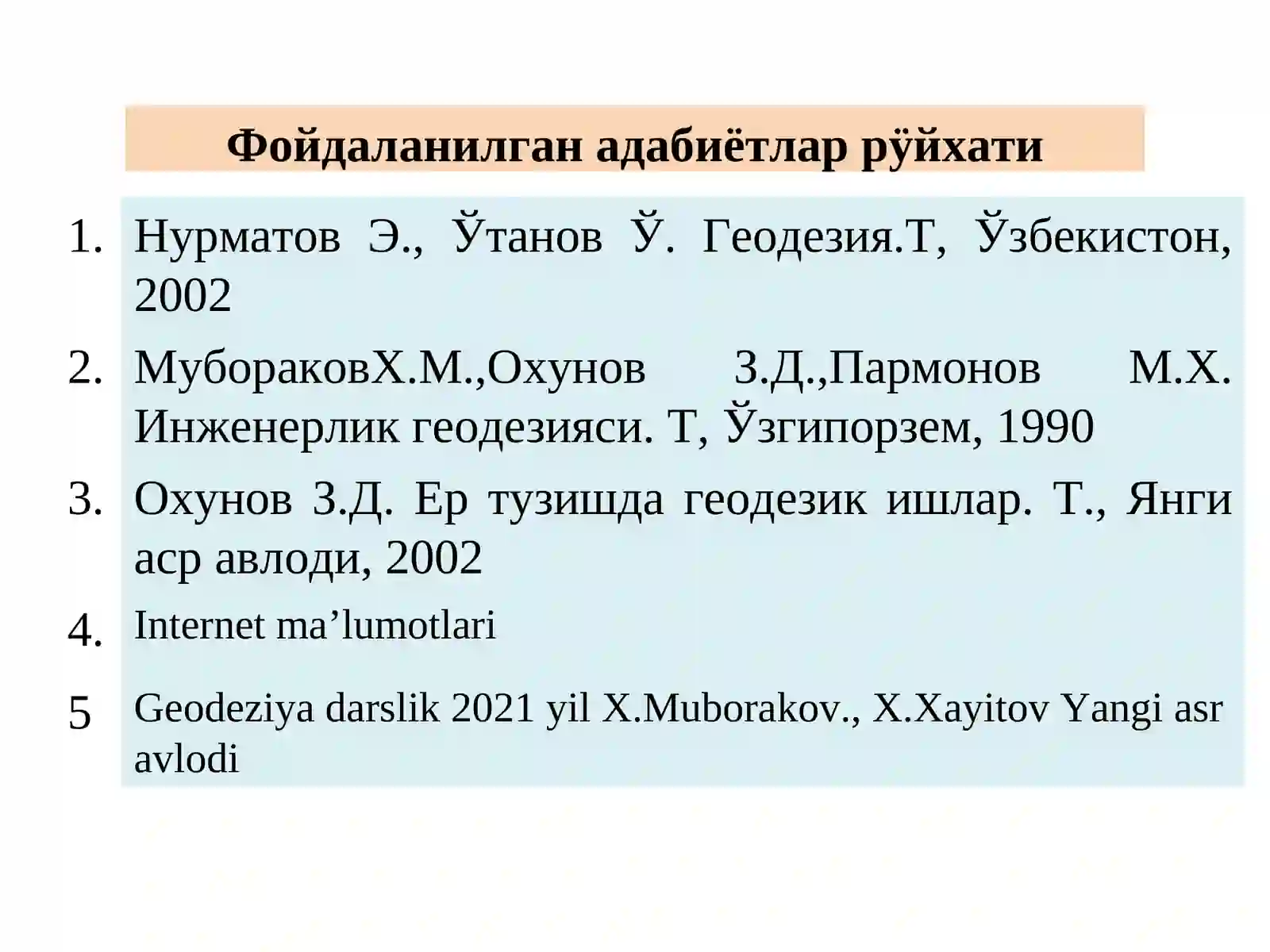 Фойдаланилган адабиётлар рўйхати

1. Нурматов Э., Ўтанов Ў. Геодезия.Т, Ўзбекистон, 2002

2. МубораковХ.М.,Охунов З.Д.,Пармонов М.Х. Инженерлик геодезияси. Т, Ўзгипорзем, 1990

3. Охунов З.Д. Ер тузишда геодезик ишлар. Т., Янги аср авлоди, 2002

4. Internet ma’lumotlari

5 Geodeziya darslik 2021 yil X.Muborakov., X.Xayitov Yangi asr avlodi